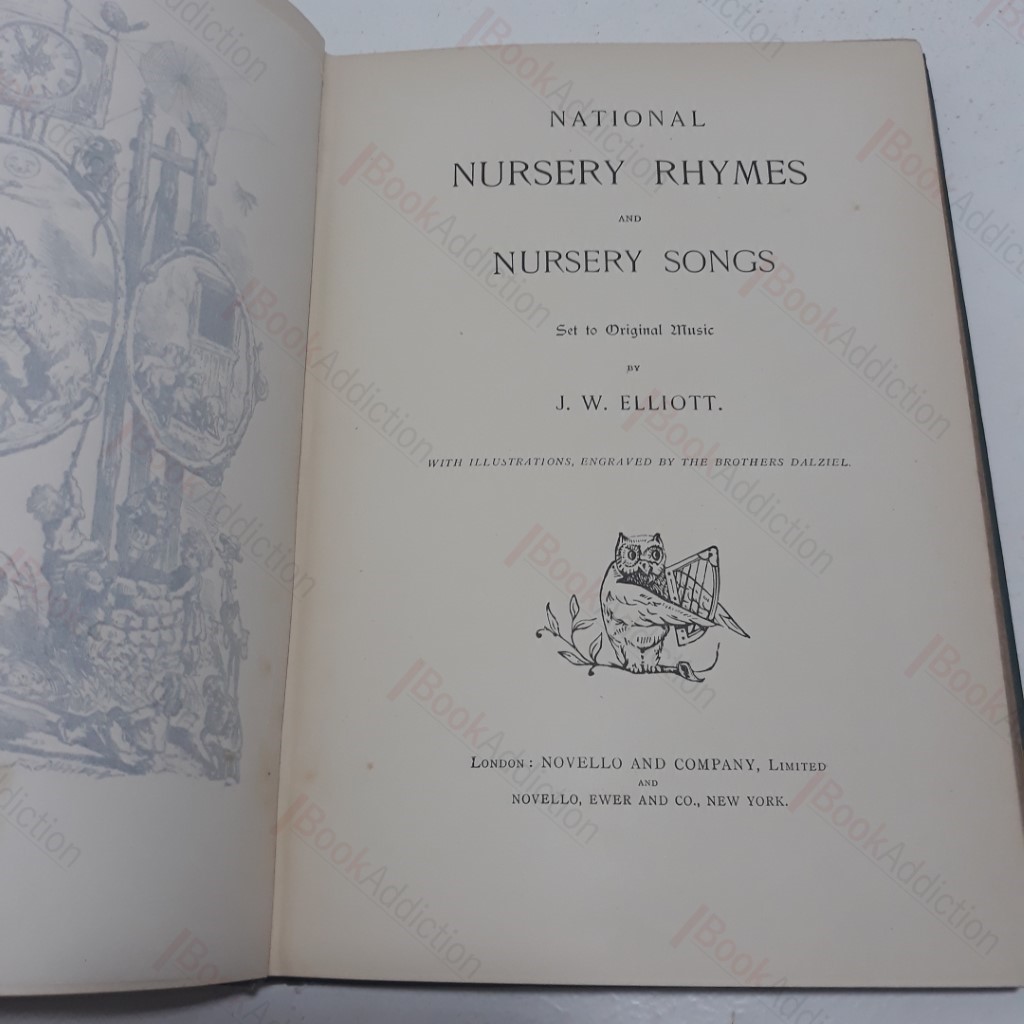 NATIONAL

NURSERY RHYMES

AND

NURSERY SONGS

Set to Original Music

BY

J. W. ELLIOTT.

WITH ILLUSTRATIONS, ENGRAVED BY THE BROTHERS DALZIEL.

LONDON: NOVELLO AND COMPANY, LIMITED
AND
NOVELLO, EWER AND CO., NEW YORK.

BookAddiction